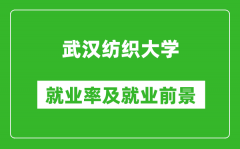 武汉纺织大学

就业率及就业前景